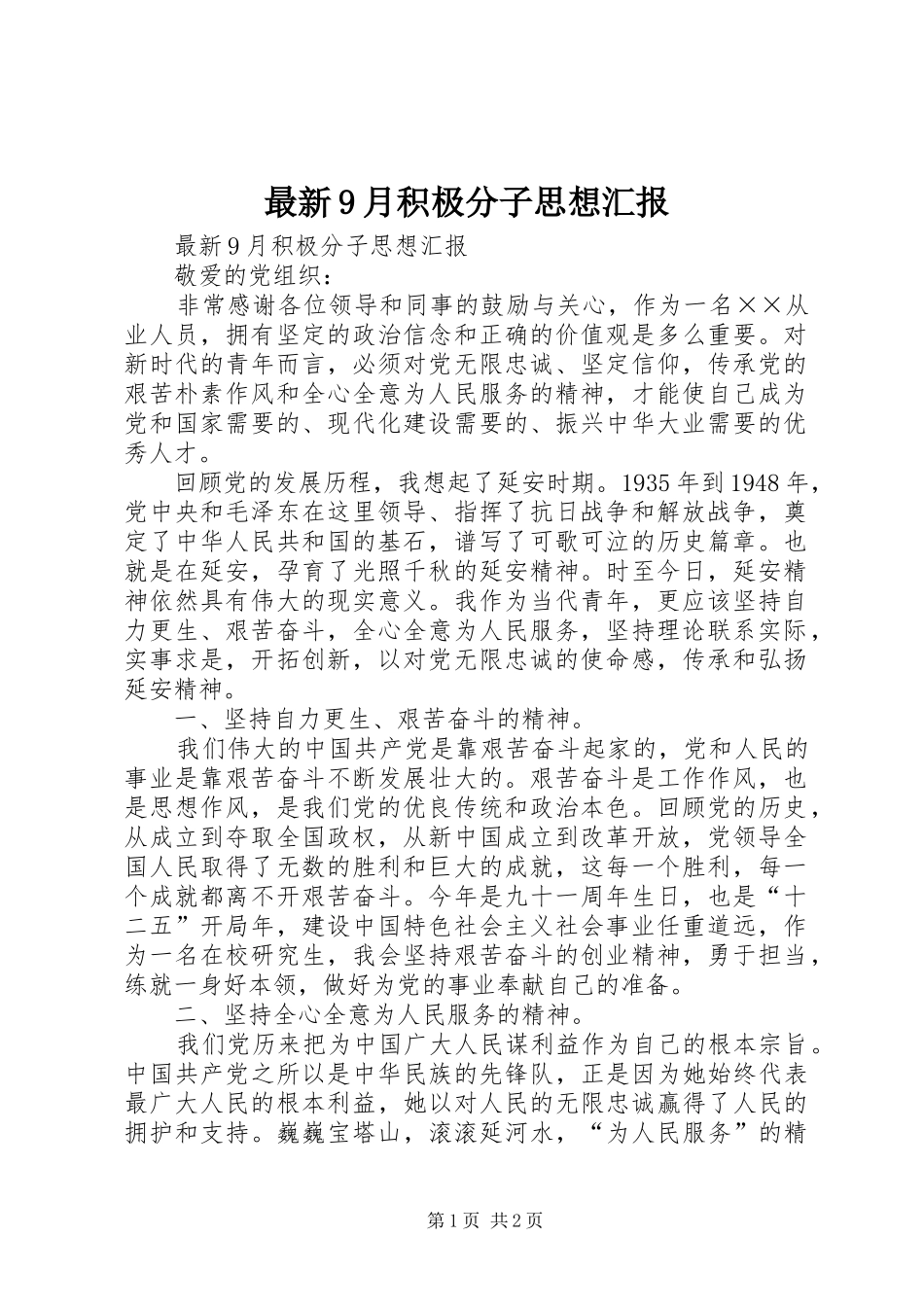 最新9月积极分子思想汇报

最新9月积极分子思想汇报

敬爱的党组织：

非常感谢各位领导和同事的鼓励与关心，作为一名××从业人员，拥有坚定的政治信念和正确的价值观是多么重要。对新时代的青年而言，必须对党无限忠诚、坚定信仰，传承党的艰苦朴素作风和全心全意为人民服务的精神，才能使自己成为党和国家需要的、现代化建设需要的、振兴中华大业需要的优秀人才。

回顾党的发展历程，我想起了延安时期。1935年到1948年，党中央和毛泽东在这里领导、指挥了抗日战争和解放战争，奠定了中华人民共和国的基石，谱写了可歌可泣的历史篇章。也就是在延安，孕育了光照千秋的延安精神。时至今日，延安精神依然具有伟大的现实意义。我作为当代青年，更应该坚持自力更生、艰苦奋斗，全心全意为人民服务，坚持理论联系实际，实事求是，开拓创新，以对党无限忠诚的使命感，传承和弘扬延安精神。

一、坚持自力更生、艰苦奋斗的精神。

我们伟大的中国共产党是靠艰苦奋斗起家的，党和人民的事业是靠艰苦奋斗不断发展壮大的。艰苦奋斗是工作作风，也是思想作风，是我们党的优良传统和政治本色。回顾党的历史，从成立到夺取全国政权，从新中国成立到改革开放，党领导全国人民取得了无数的胜利和巨大的成就，这每一个胜利，每一个成就都离不开艰苦奋斗。今年是九十一周年生日，也是“十二五”开局年，建设中国特色社会主义社会事业任重道远，作为一名在校研究生，我会坚持艰苦奋斗的创业精神，勇于担当，练就一身好本领，做好为党的事业奉献自己的准备。

二、坚持全心全意为人民服务的精神。

我们党历来把为中国广大人民谋利益作为自己的根本宗旨。中国共产党之所以是中华民族的先锋队，正是因为她始终代表最广大人民的根本利益，她以对人民的无限忠诚赢得了人民的拥护和支持。巍巍宝塔山，滚滚延河水，“为人民服务”的精

第1页 共2页